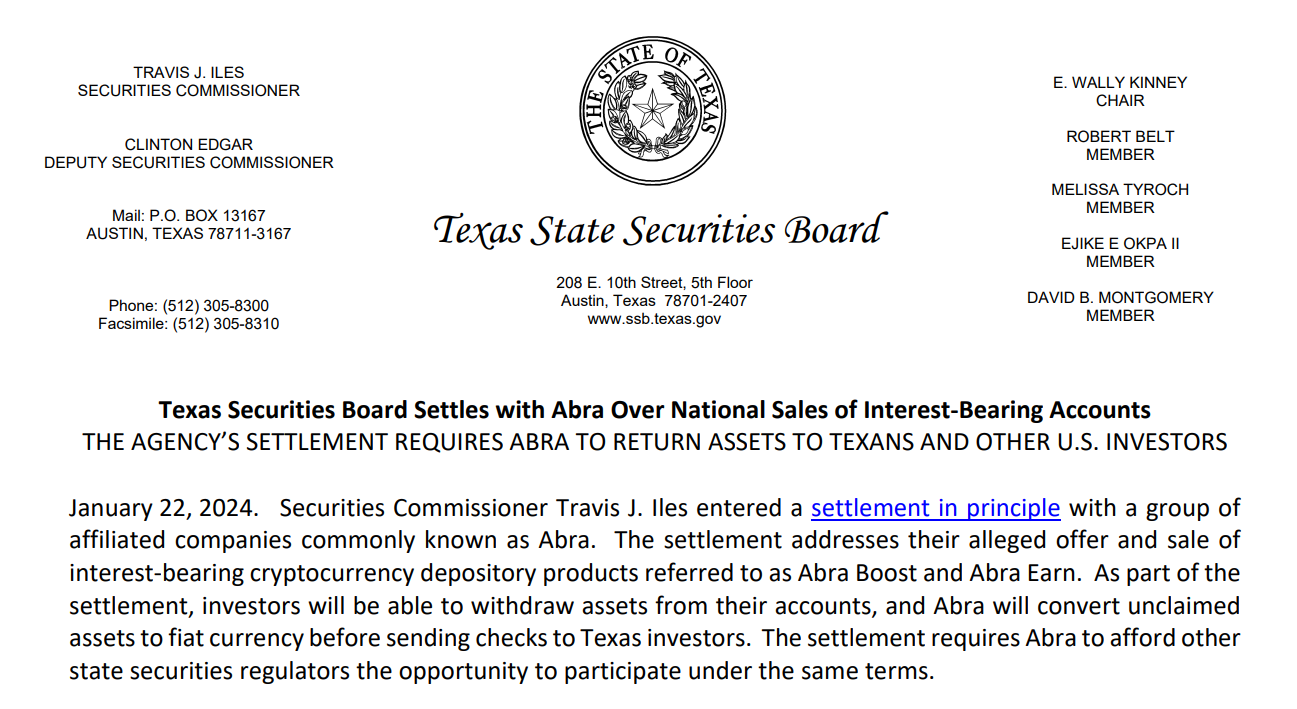 TRAVIS J. ILES
SECURITIES COMMISSIONER

CLINTON EDGAR
DEPUTY SECURITIES COMMISSIONER

Mail: P.O. BOX 13167
AUSTIN, TEXAS 78711-3167

Phone: (512) 305-8300
Facsimile: (512) 305-8310

THE STATE OF TEXAS

Texas State Securities Board

208 E. 10th Street, 5th Floor
Austin, Texas 78701-2407
www.ssb.texas.gov

E. WALLY KINNEY
CHAIR

ROBERT BELT
MEMBER

MELISSA TYROCH
MEMBER

EJIKE E OKPA II
MEMBER

DAVID B. MONTGOMERY
MEMBER

Texas Securities Board Settles with Abra Over National Sales of Interest-Bearing Accounts
THE AGENCY'S SETTLEMENT REQUIRES ABRA TO RETURN ASSETS TO TEXANS AND OTHER U.S. INVESTORS

January 22, 2024. Securities Commissioner Travis J. Iles entered a settlement in principle with a group of affiliated companies commonly known as Abra. The settlement addresses their alleged offer and sale of interest-bearing cryptocurrency depository products referred to as Abra Boost and Abra Earn. As part of the settlement, investors will be able to withdraw assets from their accounts, and Abra will convert unclaimed assets to fiat currency before sending checks to Texas investors. The settlement requires Abra to afford other state securities regulators the opportunity to participate under the same terms.